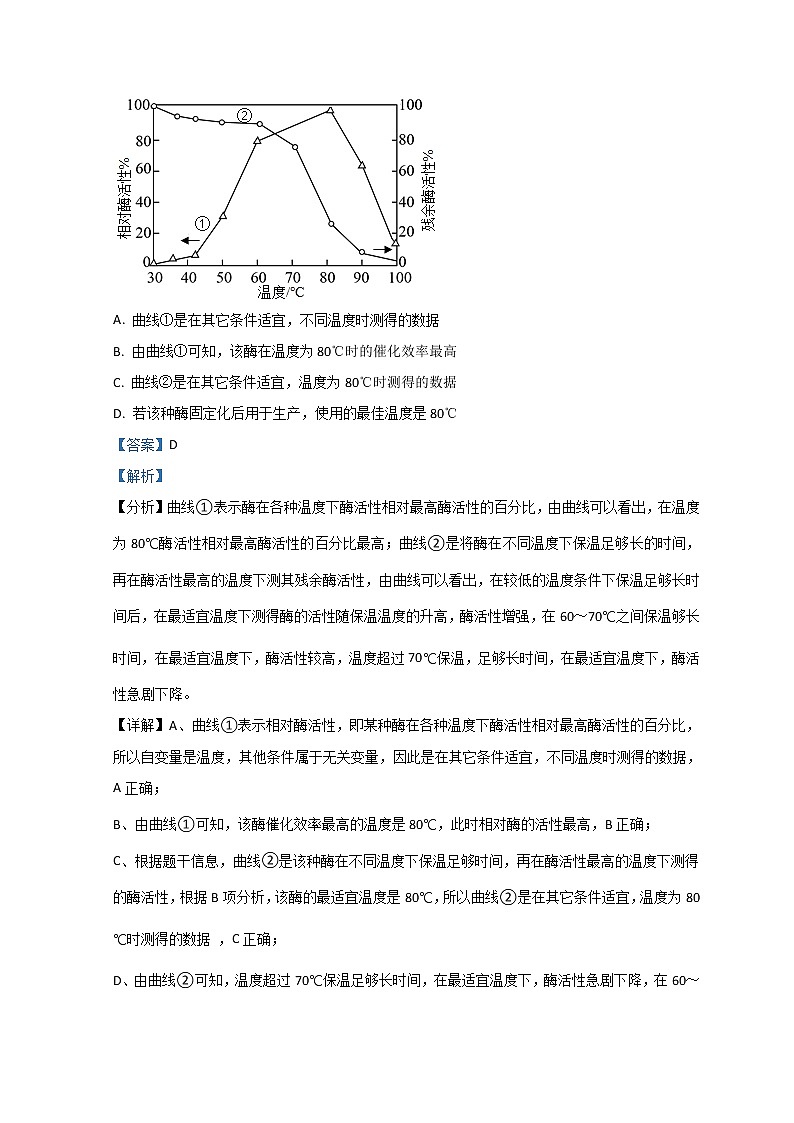 100 80 60 40 20 0
相对酶活性%
②
①
100 80 60 40 20 0
残余酶活性%
30 40 50 60 70 80 90 100
温度/℃

A. 曲线①是在其它条件适宜，不同温度时测得的数据

B. 由曲线①可知，该酶在温度为 80℃时的催化效率最高

C. 曲线②是在其它条件适宜，温度为 80℃时测得的数据

D. 若该种酶固定化后用于生产，使用的最佳温度是 80℃

【答案】D

【解析】

【分析】曲线①表示酶在各种温度下酶活性相对最高酶活性的百分比，由曲线可以看出，在温度为 80℃酶活性相对最高酶活性的百分比最高；曲线②是将酶在不同温度下保温足够长的时间，再在酶活性最高的温度下测其残余酶活性，由曲线可以看出，在较低的温度条件下保温足够长时间后，在最适宜温度下测得酶的活性随保温温度的升高，酶活性增强，在 60～70℃之间保温够长时间，在最适宜温度下，酶活性较高，温度超过 70℃保温，足够长时间，在最适宜温度下，酶活性急剧下降。

【详解】A、曲线①表示相对酶活性，即某种酶在各种温度下酶活性相对最高酶活性的百分比，所以自变量是温度，其他条件属于无关变量，因此是在其它条件适宜，不同温度时测得的数据，A 正确；

B、由曲线①可知，该酶催化效率最高的温度是 80℃，此时相对酶的活性最高，B 正确；

C、根据题干信息，曲线②是该种酶在不同温度下保温足够时间，再在酶活性最高的温度下测得的酶活性，根据 B 项分析，该酶的最适宜温度是 80℃，所以曲线②是在其它条件适宜，温度为 80℃时测得的数据 ，C 正确；

D、由曲线②可知，温度超过 70℃保温足够长时间，在最适宜温度下，酶活性急剧下降，在 60～